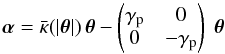 $\boldsymbol{\alpha} = \bar{\kappa}(|\boldsymbol{\theta}|)\,\boldsymbol{\theta} - \begin{pmatrix} \gamma_{\mathrm{p}} & 0 \\ 0 & -\gamma_{\mathrm{p}} \end{pmatrix} \boldsymbol{\theta}$